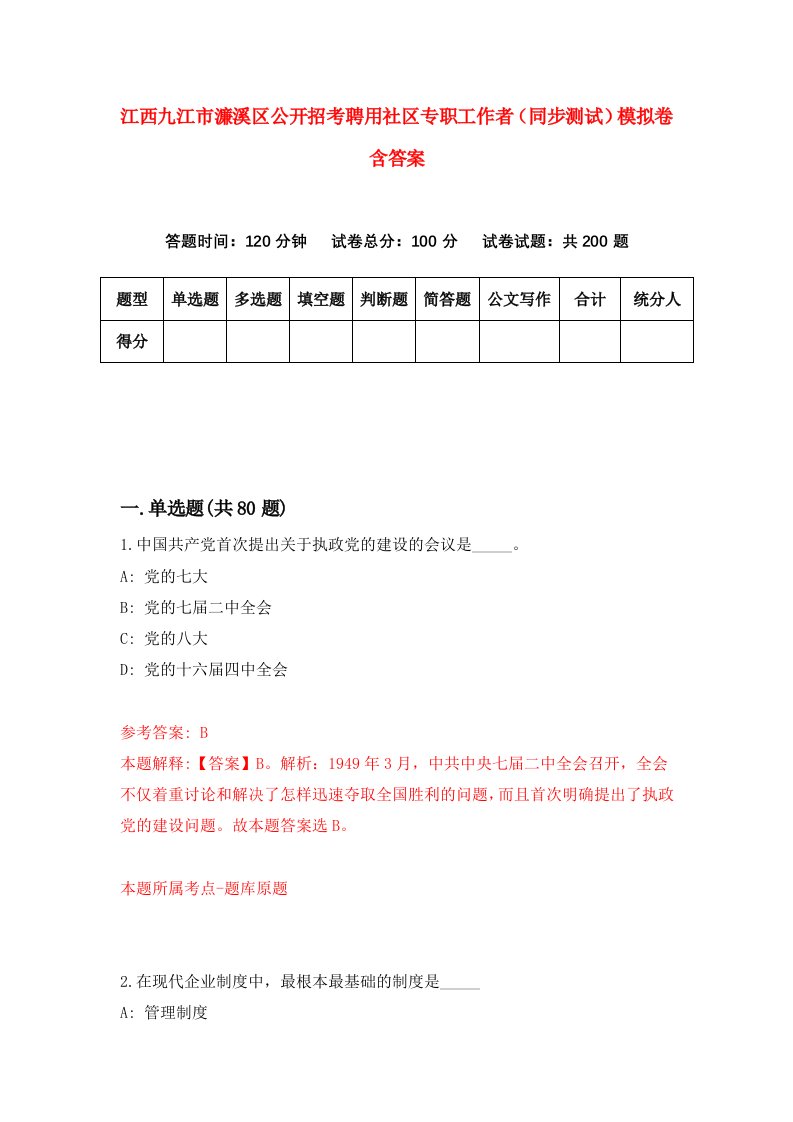 江西九江市濂溪区公开招考聘用社区专职工作者（同步测试）模拟卷含答案

答题时间：120 分钟　试卷总分：100 分　试卷试题：共 200 题

| 题型 | 单选题 | 多选题 | 填空题 | 判断题 | 简答题 | 公文写作 | 合计 | 统分人 |
|---|---|---|---|---|---|---|---|---|
| 得分 | | | | | | | | |

一.单选题(共 80 题)

1.中国共产党首次提出关于执政党的建设的会议是_____。
A: 党的七大
B: 党的七届二中全会
C: 党的八大
D: 党的十六届四中全会

参考答案: B
本题解释:【答案】B。解析：1949 年 3 月，中共中央七届二中全会召开，全会不仅着重讨论和解决了怎样迅速夺取全国胜利的问题，而且首次明确提出了执政党的建设问题。故本题答案选 B。

本题所属考点-题库原题

2.在现代企业制度中，最根本最基础的制度是_____
A: 管理制度